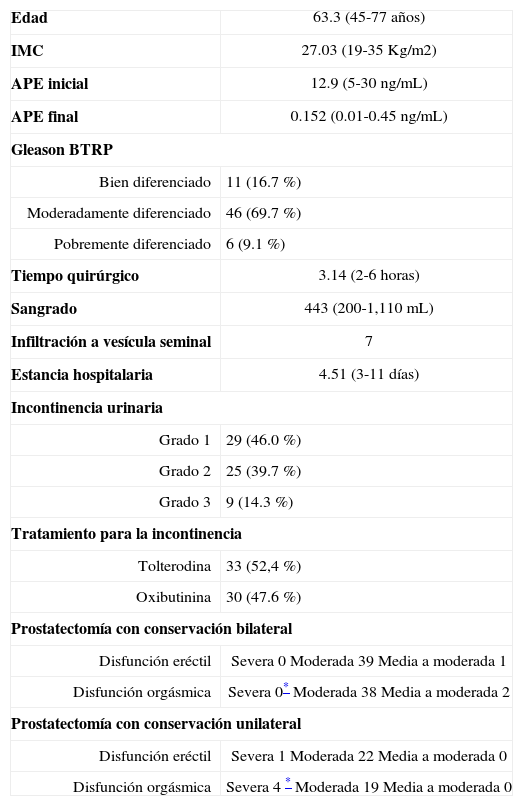 | | |
|---|---|
| **Edad** | 63.3 (45-77 años) |
| **IMC** | 27.03 (19-35 Kg/m2) |
| **APE inicial** | 12.9 (5-30 ng/mL) |
| **APE final** | 0.152 (0.01-0.45 ng/mL) |
| **Gleason BTRP** | |
| Bien diferenciado | 11 (16.7 %) |
| Moderadamente diferenciado | 46 (69.7 %) |
| Pobremente diferenciado | 6 (9.1 %) |
| **Tiempo quirúrgico** | 3.14 (2-6 horas) |
| **Sangrado** | 443 (200-1,110 mL) |
| **Infiltración a vesícula seminal** | 7 |
| **Estancia hospitalaria** | 4.51 (3-11 días) |
| **Incontinencia urinaria** | |
| Grado 1 | 29 (46.0 %) |
| Grado 2 | 25 (39.7 %) |
| Grado 3 | 9 (14.3 %) |
| **Tratamiento para la incontinencia** | |
| Tolterodina | 33 (52,4 %) |
| Oxibutinina | 30 (47.6 %) |
| **Prostatectomía con conservación bilateral** | |
| Disfunción eréctil | Severa 0 Moderada 39 Media a moderada 1 |
| Disfunción orgásmica | Severa 0* Moderada 38 Media a moderada 2 |
| **Prostatectomía con conservación unilateral** | |
| Disfunción eréctil | Severa 1 Moderada 22 Media a moderada 0 |
| Disfunción orgásmica | Severa 4 * Moderada 19 Media a moderada 0 |